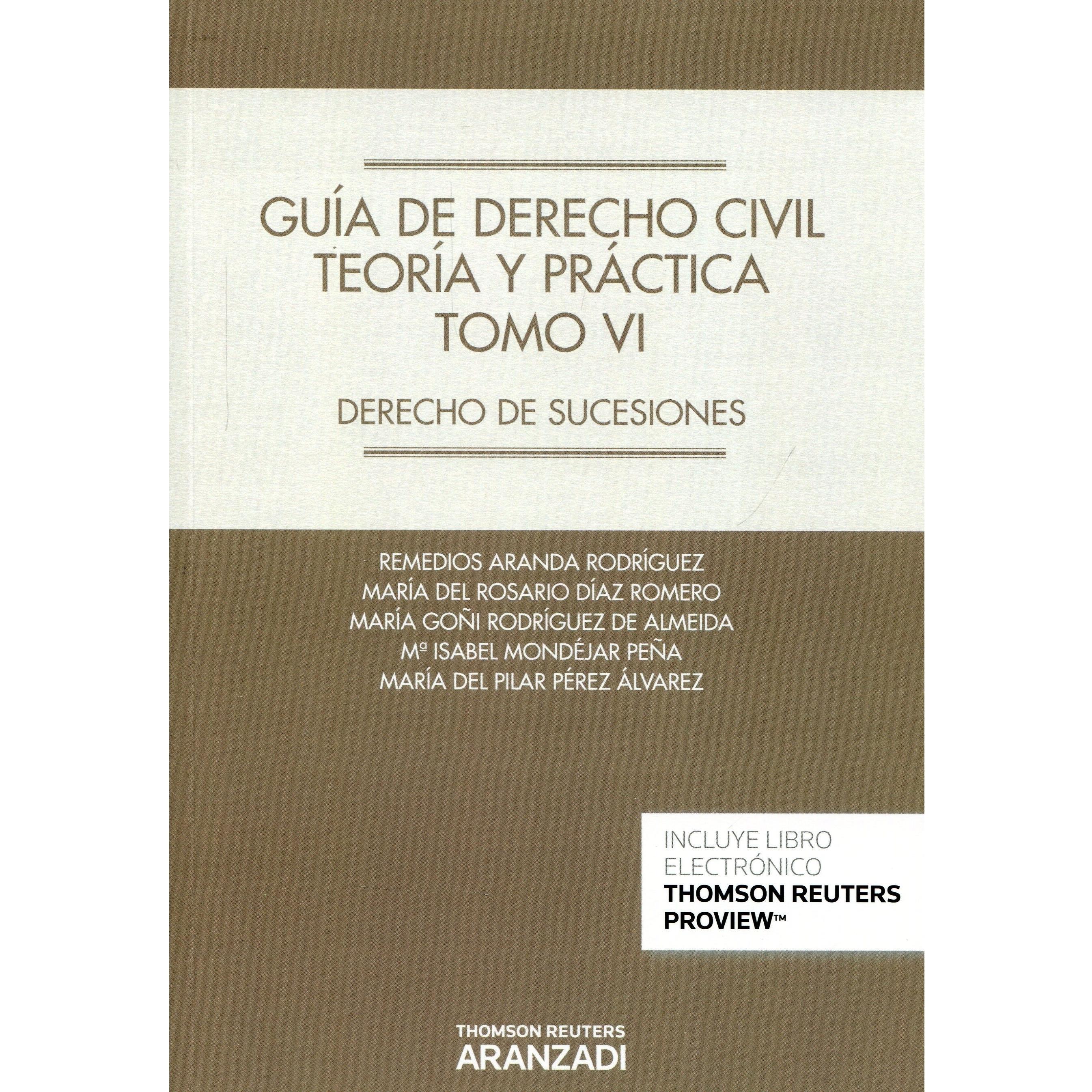 GUÍA DE DERECHO CIVIL
TEORÍA Y PRÁCTICA
TOMO VI

DERECHO DE SUCESIONES

REMEDIOS ARANDA RODRÍGUEZ
MARÍA DEL ROSARIO DÍAZ ROMERO
MARÍA GOÑI RODRÍGUEZ DE ALMEIDA
Mª ISABEL MONDÉJAR PEÑA
MARÍA DEL PILAR PÉREZ ÁLVAREZ

INCLUYE LIBRO
ELECTRÓNICO
THOMSON REUTERS
PROVIEW™

THOMSON REUTERS
ARANZADI